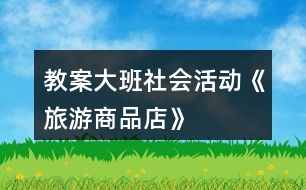 教案大班社会活动《旅游商品店》